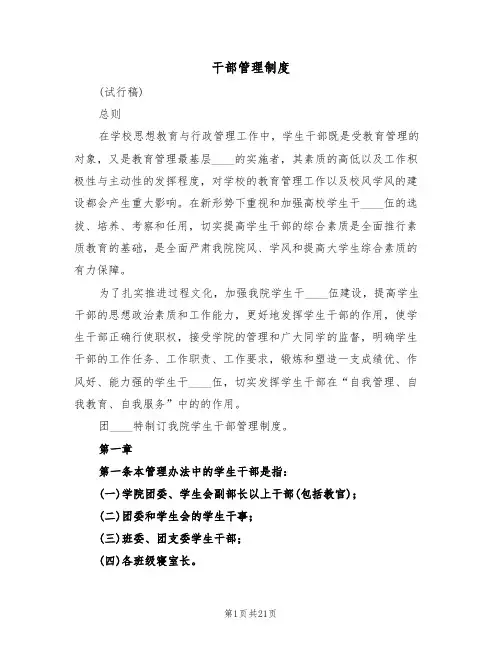 干部管理制度

(试行稿)

总则

在学校思想教育与行政管理工作中，学生干部既是受教育管理的对象，又是教育管理最基层____的实施者，其素质的高低以及工作积极性与主动性的发挥程度，对学校的教育管理工作以及校风学风的建设都会产生重大影响。在新形势下重视和加强高校学生干____伍的选拔、培养、考察和任用，切实提高学生干部的综合素质是全面推行素质教育的基础，是全面严肃我院院风、学风和提高大学生综合素质的有力保障。

为了扎实推进过程文化，加强我院学生干____伍建设，提高学生干部的思想政治素质和工作能力，更好地发挥学生干部的作用，使学生干部正确行使职权，接受学院的管理和广大同学的监督，明确学生干部的工作任务、工作职责、工作要求，锻炼和塑造一支成绩优、作风好、能力强的学生干____伍，切实发挥学生干部在“自我管理、自我教育、自我服务”中的的作用。

团____特制订我院学生干部管理制度。

第一章

第一条本管理办法中的学生干部是指：

(一)学院团委、学生会副部长以上干部(包括教官)；

(二)团委和学生会的学生干事；

(三)班委、团支委学生干部；

(四)各班级寝室长。

第1页共21页